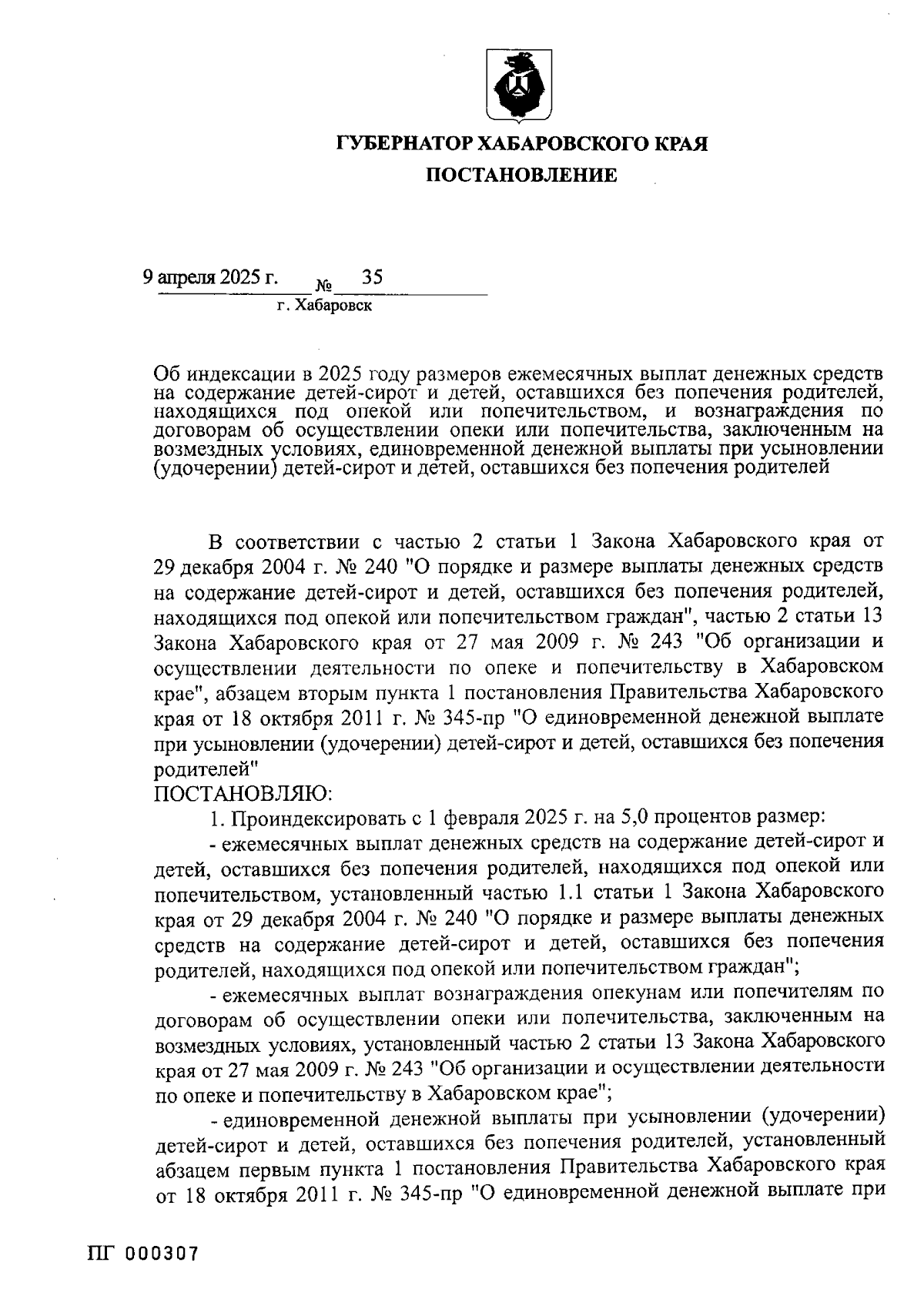 ГУБЕРНАТОР ХАБАРОВСКОГО КРАЯ

ПОСТАНОВЛЕНИЕ

9 апреля 2025 г. № 35

г. Хабаровск

Об индексации в 2025 году размеров ежемесячных выплат денежных средств на содержание детей-сирот и детей, оставшихся без попечения родителей, находящихся под опекой или попечительством, и вознаграждения по договорам об осуществлении опеки или попечительства, заключенным на возмездных условиях, единовременной денежной выплаты при усыновлении (удочерении) детей-сирот и детей, оставшихся без попечения родителей

В соответствии с частью 2 статьи 1 Закона Хабаровского края от 29 декабря 2004 г. № 240 "О порядке и размере выплаты денежных средств на содержание детей-сирот и детей, оставшихся без попечения родителей, находящихся под опекой или попечительством граждан", частью 2 статьи 13 Закона Хабаровского края от 27 мая 2009 г. № 243 "Об организации и осуществлении деятельности по опеке и попечительству в Хабаровском крае", абзацем вторым пункта 1 постановления Правительства Хабаровского края от 18 октября 2011 г. № 345-пр "О единовременной денежной выплате при усыновлении (удочерении) детей-сирот и детей, оставшихся без попечения родителей"

ПОСТАНОВЛЯЮ:

1. Проиндексировать с 1 февраля 2025 г. на 5,0 процентов размер:

- ежемесячных выплат денежных средств на содержание детей-сирот и детей, оставшихся без попечения родителей, находящихся под опекой или попечительством, установленный частью 1.1 статьи 1 Закона Хабаровского края от 29 декабря 2004 г. № 240 "О порядке и размере выплаты денежных средств на содержание детей-сирот и детей, оставшихся без попечения родителей, находящихся под опекой или попечительством граждан";

- ежемесячных выплат вознаграждения опекунам или попечителям по договорам об осуществлении опеки или попечительства, заключенным на возмездных условиях, установленный частью 2 статьи 13 Закона Хабаровского края от 27 мая 2009 г. № 243 "Об организации и осуществлении деятельности по опеке и попечительству в Хабаровском крае";

- единовременной денежной выплаты при усыновлении (удочерении) детей-сирот и детей, оставшихся без попечения родителей, установленный абзацем первым пункта 1 постановления Правительства Хабаровского края от 18 октября 2011 г. № 345-пр "О единовременной денежной выплате при

ПГ 000307